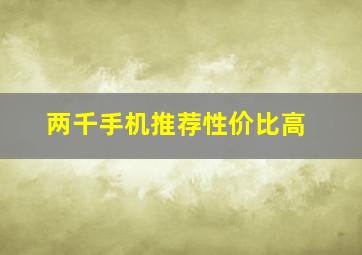 两千手机推荐性价比高